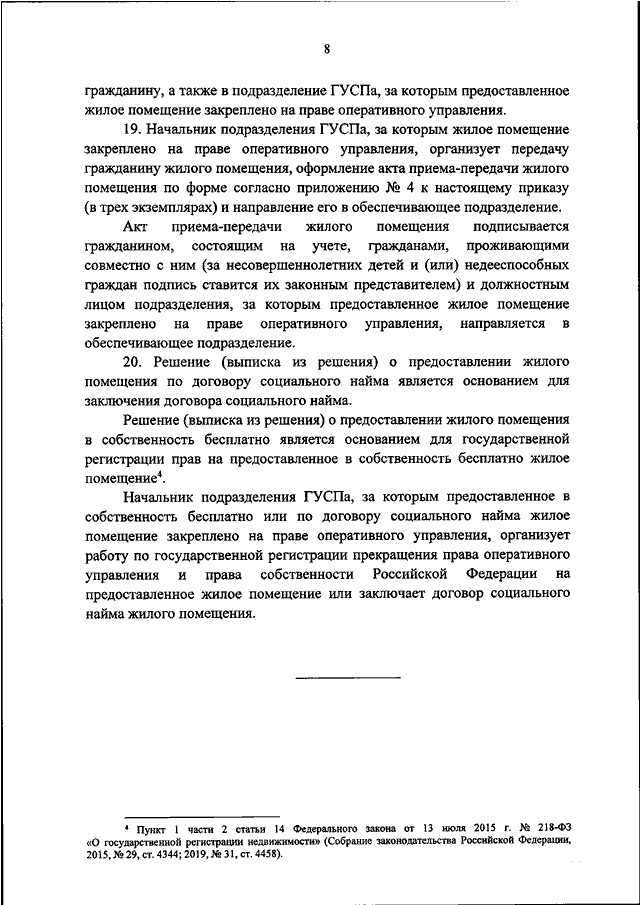 8

гражданину, а также в подразделение ГУСПа, за которым предоставленное жилое помещение закреплено на праве оперативного управления.

19. Начальник подразделения ГУСПа, за которым жилое помещение закреплено на праве оперативного управления, организует передачу гражданину жилого помещения, оформление акта приема-передачи жилого помещения по форме согласно приложению № 4 к настоящему приказу (в трех экземплярах) и направление его в обеспечивающее подразделение.

Акт приема-передачи жилого помещения подписывается гражданином, состоящим на учете, гражданами, проживающими совместно с ним (за несовершеннолетних детей и (или) недееспособных граждан подпись ставится их законным представителем) и должностным лицом подразделения, за которым предоставленное жилое помещение закреплено на праве оперативного управления, направляется в обеспечивающее подразделение.

20. Решение (выписка из решения) о предоставлении жилого помещения по договору социального найма является основанием для заключения договора социального найма.

Решение (выписка из решения) о предоставлении жилого помещения в собственность бесплатно является основанием для государственной регистрации прав на предоставленное в собственность бесплатно жилое помещение$^4$.

Начальник подразделения ГУСПа, за которым предоставленное в собственность бесплатно или по договору социального найма жилое помещение закреплено на праве оперативного управления, организует работу по государственной регистрации прекращения права оперативного управления и права собственности Российской Федерации на предоставленное жилое помещение или заключает договор социального найма жилого помещения.

$^4$ Пункт 1 части 2 статьи 14 Федерального закона от 13 июля 2015 г. № 218-ФЗ «О государственной регистрации недвижимости» (Собрание законодательства Российской Федерации, 2015, № 29, ст. 4344; 2019, № 31, ст. 4458).